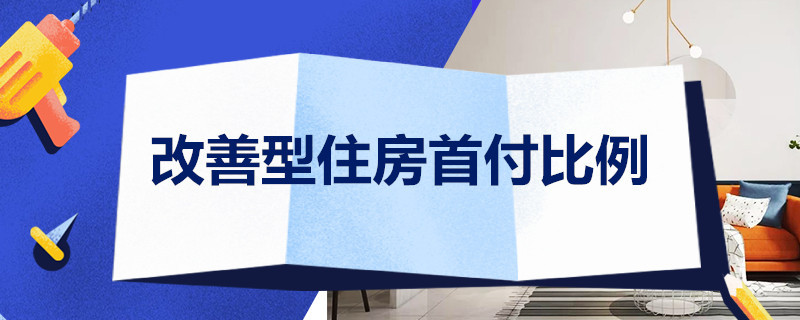 改善型住房首付比例